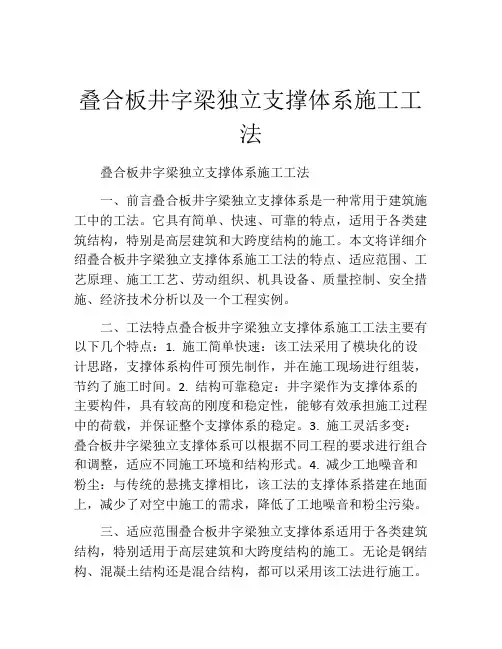 叠合板井字梁独立支撑体系施工工法

叠合板井字梁独立支撑体系施工工法

一、前言叠合板井字梁独立支撑体系是一种常用于建筑施工中的工法。它具有简单、快速、可靠的特点，适用于各类建筑结构，特别是高层建筑和大跨度结构的施工。本文将详细介绍叠合板井字梁独立支撑体系施工工法的特点、适应范围、工艺原理、施工工艺、劳动组织、机具设备、质量控制、安全措施、经济技术分析以及一个工程实例。

二、工法特点叠合板井字梁独立支撑体系施工工法主要有以下几个特点：1. 施工简单快速：该工法采用了模块化的设计思路，支撑体系构件可预先制作，并在施工现场进行组装，节约了施工时间。2. 结构可靠稳定：井字梁作为支撑体系的主要构件，具有较高的刚度和稳定性，能够有效承担施工过程中的荷载，并保证整个支撑体系的稳定。3. 施工灵活多变：叠合板井字梁独立支撑体系可以根据不同工程的要求进行组合和调整，适应不同施工环境和结构形式。4. 减少工地噪音和粉尘：与传统的悬挑支撑相比，该工法的支撑体系搭建在地面上，减少了对空中施工的需求，降低了工地噪音和粉尘污染。

三、适应范围叠合板井字梁独立支撑体系适用于各类建筑结构，特别适用于高层建筑和大跨度结构的施工。无论是钢结构、混凝土结构还是混合结构，都可以采用该工法进行施工。